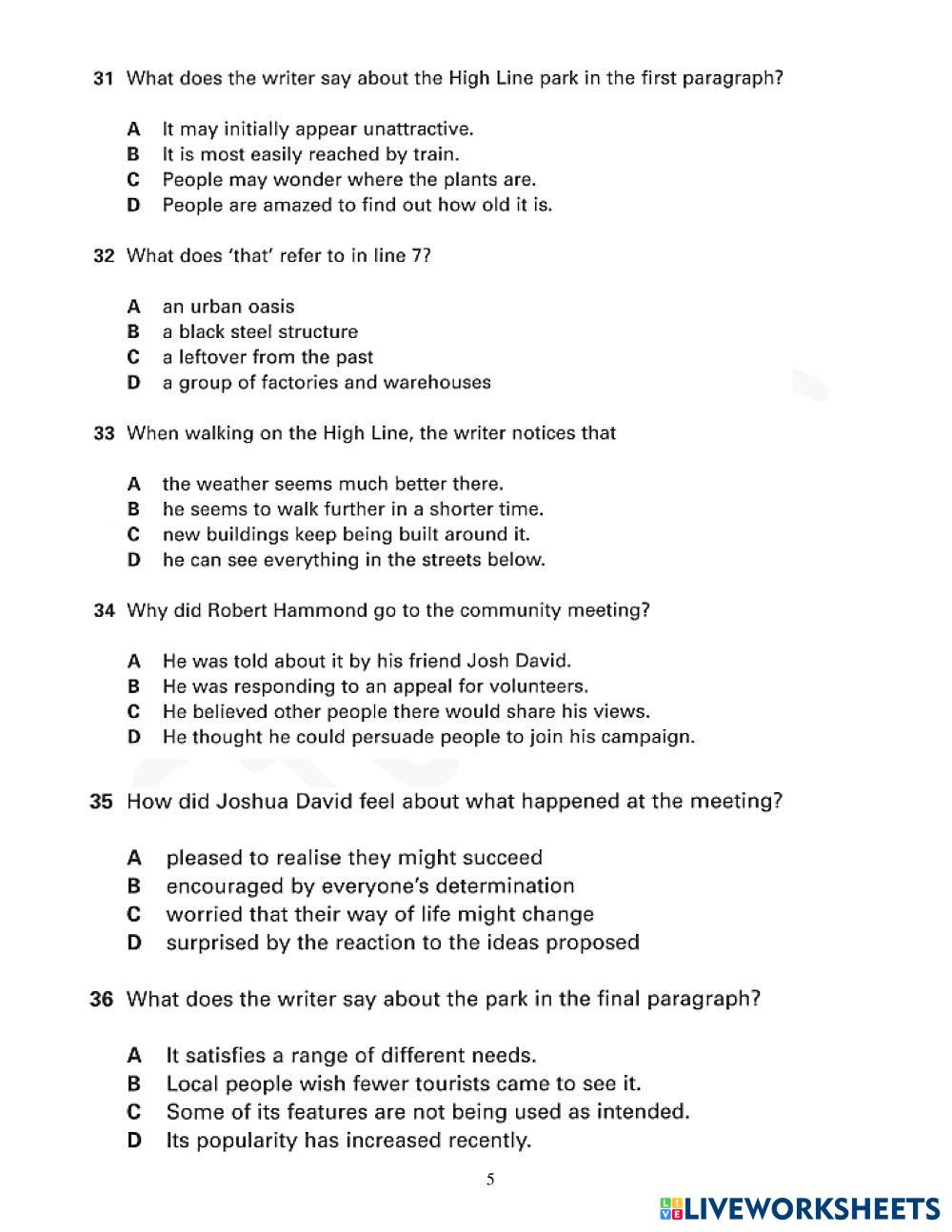 31 What does the writer say about the High Line park in the first paragraph?

A It may initially appear unattractive.
B It is most easily reached by train.
C People may wonder where the plants are.
D People are amazed to find out how old it is.

32 What does 'that' refer to in line 7?

A an urban oasis
B a black steel structure
C a leftover from the past
D a group of factories and warehouses

33 When walking on the High Line, the writer notices that

A the weather seems much better there.
B he seems to walk further in a shorter time.
C new buildings keep being built around it.
D he can see everything in the streets below.

34 Why did Robert Hammond go to the community meeting?

A He was told about it by his friend Josh David.
B He was responding to an appeal for volunteers.
C He believed other people there would share his views.
D He thought he could persuade people to join his campaign.

35 How did Joshua David feel about what happened at the meeting?

A pleased to realise they might succeed
B encouraged by everyone's determination
C worried that their way of life might change
D surprised by the reaction to the ideas proposed

36 What does the writer say about the park in the final paragraph?

A It satisfies a range of different needs.
B Local people wish fewer tourists came to see it.
C Some of its features are not being used as intended.
D Its popularity has increased recently.

5

LIVEWORKSHEETS